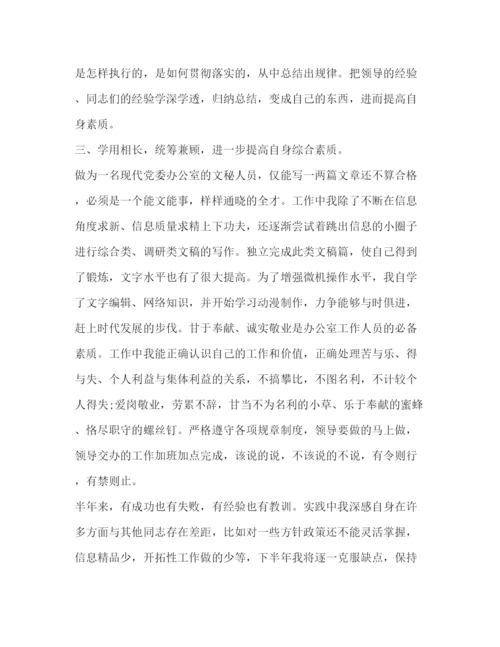 是怎样执行的，是如何贯彻落实的，从中总结出规律。把领导的经验、同志们的经验学深学透，归纳总结，变成自己的东西，进而提高自身素质。

三、学用相长，统筹兼顾，进一步提高自身综合素质。

做为一名现代党委办公室的文秘人员，仅能写一两篇文章还不算合格，必须是一个能文能事，样样通晓的全才。工作中我除了不断在信息角度求新、信息质量求精上下功夫，还逐渐尝试着跳出信息的小圈子进行综合类、调研类文稿的写作。独立完成此类文稿篇，使自己得到了锻炼，文字水平也有了很大提高。为了增强微机操作水平，我自学了文字编辑、网络知识，并开始学习动漫制作，力争能够与时俱进，赶上时代发展的步伐。甘于奉献、诚实敬业是办公室工作人员的必备素质。工作中我能正确认识自己的工作和价值，正确处理苦与乐、得与失、个人利益与集体利益的关系，不搞攀比，不图名利，不计较个人得失;爱岗敬业，劳累不辞，甘当不为名利的小草、乐于奉献的蜜蜂、恪尽职守的螺丝钉。严格遵守各项规章制度，领导要做的马上做，领导交办的工作加班加点完成，该说的说，不该说的不说，有令则行，有禁则止。

半年来，有成功也有失败，有经验也有教训。实践中我深感自身在许多方面与其他同志存在差距，比如对一些方针政策还不能灵活掌握，信息精品少，开拓性工作做的少等，下半年我将逐一克服缺点，保持